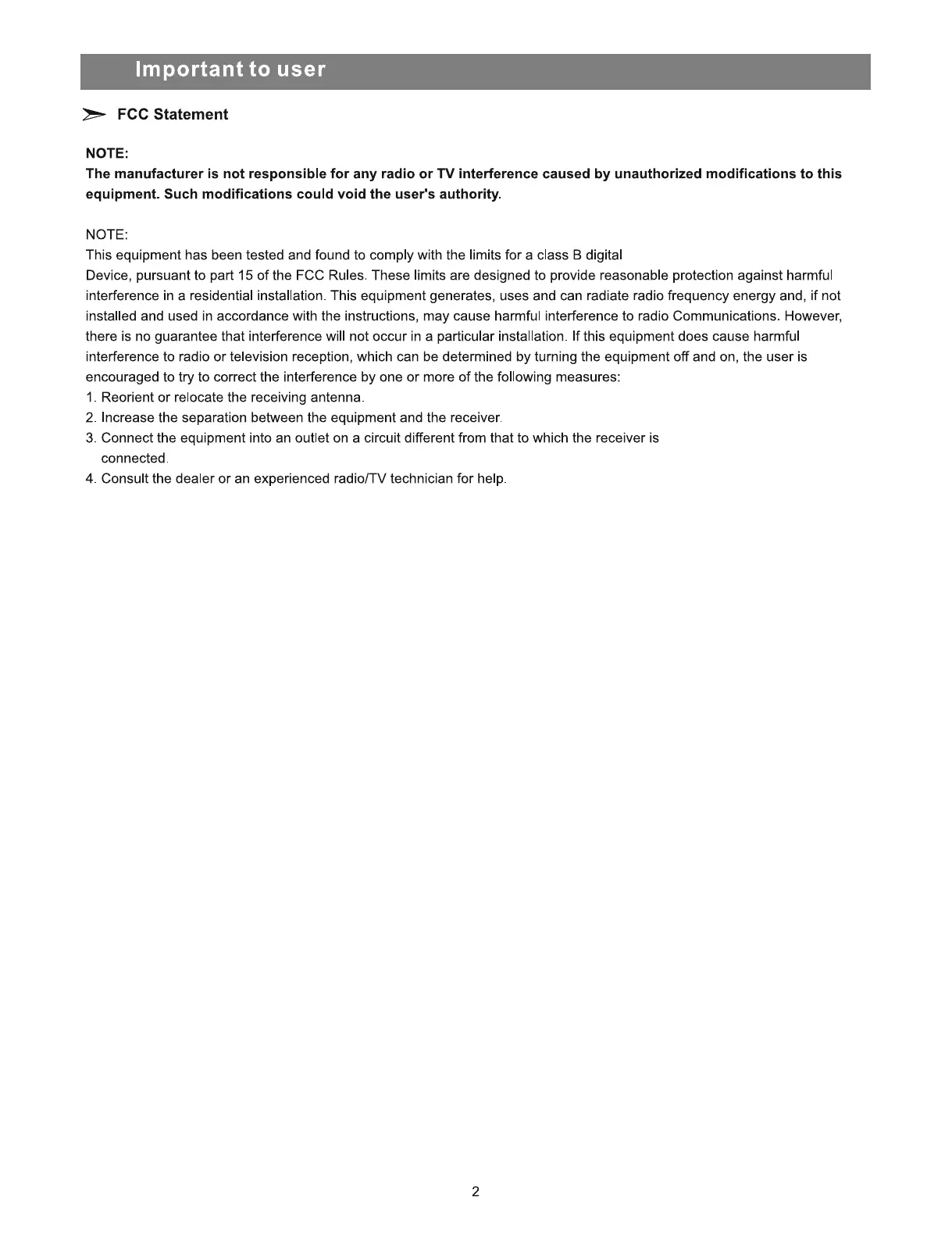 Important to user

FCC Statement

NOTE:
The manufacturer is not responsible for any radio or TV interference caused by unauthorized modifications to this equipment. Such modifications could void the user's authority.

NOTE:
This equipment has been tested and found to comply with the limits for a class B digital Device, pursuant to part 15 of the FCC Rules. These limits are designed to provide reasonable protection against harmful interference in a residential installation. This equipment generates, uses and can radiate radio frequency energy and, if not installed and used in accordance with the instructions, may cause harmful interference to radio Communications. However, there is no guarantee that interference will not occur in a particular installation. If this equipment does cause harmful interference to radio or television reception, which can be determined by turning the equipment off and on, the user is encouraged to try to correct the interference by one or more of the following measures:
1. Reorient or relocate the receiving antenna.
2. Increase the separation between the equipment and the receiver.
3. Connect the equipment into an outlet on a circuit different from that to which the receiver is connected.
4. Consult the dealer or an experienced radio/TV technician for help.

2